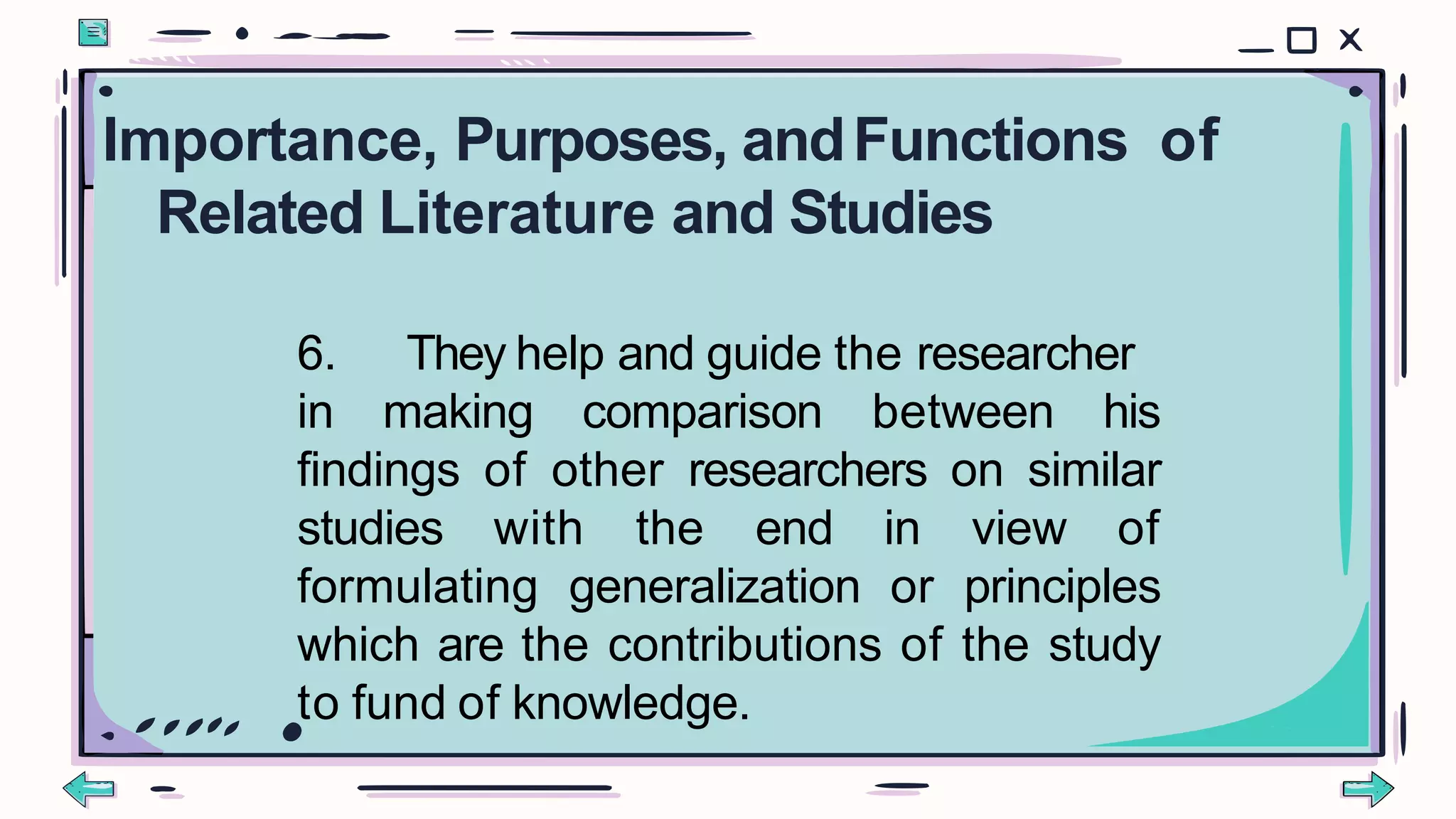 Importance, Purposes, and Functions of Related Literature and Studies

6. They help and guide the researcher in making comparison between his findings of other researchers on similar studies with the end in view of formulating generalization or principles which are the contributions of the study to fund of knowledge.